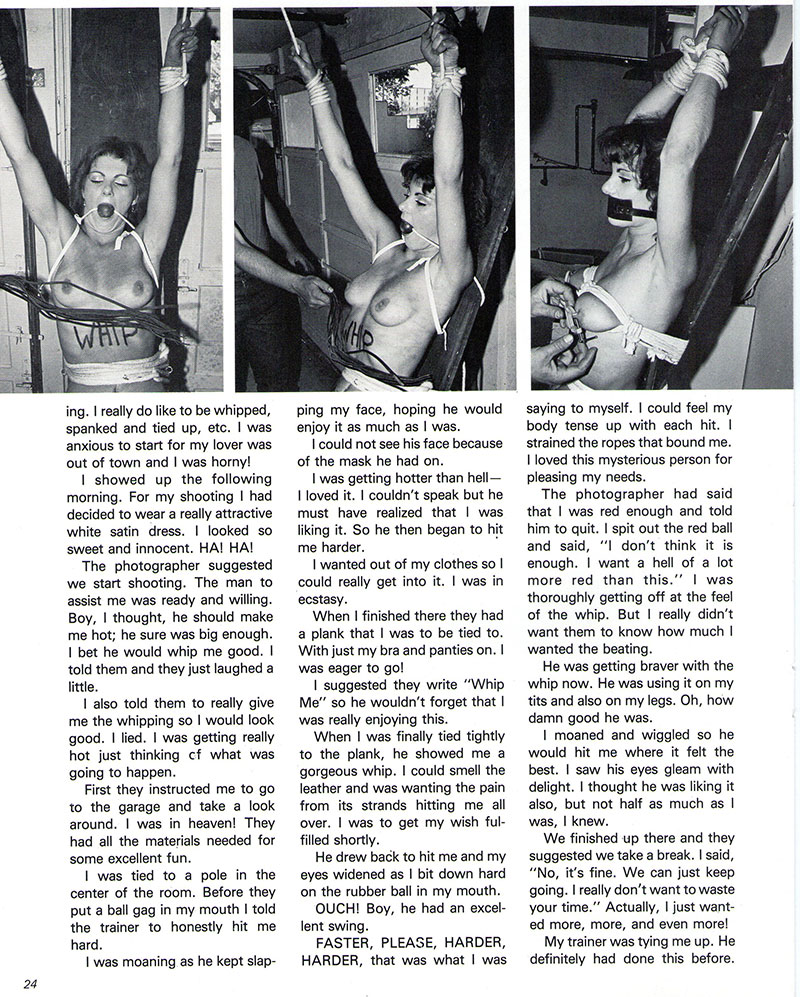 WHIP

WHIP

ing. I really do like to be whipped, spanked and tied up, etc. I was anxious to start for my lover was out of town and I was horny!

I showed up the following morning. For my shooting I had decided to wear a really attractive white satin dress. I looked so sweet and innocent. HA! HA!

The photographer suggested we start shooting. The man to assist me was ready and willing. Boy, I thought, he should make me hot; he sure was big enough. I bet he would whip me good. I told them and they just laughed a little.

I also told them to really give me the whipping so I would look good. I lied. I was getting really hot just thinking cf what was going to happen.

First they instructed me to go to the garage and take a look around. I was in heaven! They had all the materials needed for some excellent fun.

I was tied to a pole in the center of the room. Before they put a ball gag in my mouth I told the trainer to honestly hit me hard.

I was moaning as he kept slapping my face, hoping he would enjoy it as much as I was.

I could not see his face because of the mask he had on.

I was getting hotter than hell—I loved it. I couldn't speak but he must have realized that I was liking it. So he then began to hit me harder.

I wanted out of my clothes so I could really get into it. I was in ecstasy.

When I finished there they had a plank that I was to be tied to. With just my bra and panties on. I was eager to go!

I suggested they write "Whip Me" so he wouldn't forget that I was really enjoying this.

When I was finally tied tightly to the plank, he showed me a gorgeous whip. I could smell the leather and was wanting the pain from its strands hitting me all over. I was to get my wish fulfilled shortly.

He drew back to hit me and my eyes widened as I bit down hard on the rubber ball in my mouth.

OUCH! Boy, he had an excellent swing.

FASTER, PLEASE, HARDER, HARDER, that was what I was saying to myself. I could feel my body tense up with each hit. I strained the ropes that bound me. I loved this mysterious person for pleasing my needs.

The photographer had said that I was red enough and told him to quit. I spit out the red ball and said, "I don't think it is enough. I want a hell of a lot more red than this." I was thoroughly getting off at the feel of the whip. But I really didn't want them to know how much I wanted the beating.

He was getting braver with the whip now. He was using it on my tits and also on my legs. Oh, how damn good he was.

I moaned and wiggled so he would hit me where it felt the best. I saw his eyes gleam with delight. I thought he was liking it also, but not half as much as I was, I knew.

We finished up there and they suggested we take a break. I said, "No, it's fine. We can just keep going. I really don't want to waste your time." Actually, I just wanted more, more, and even more!

My trainer was tying me up. He definitely had done this before.

24